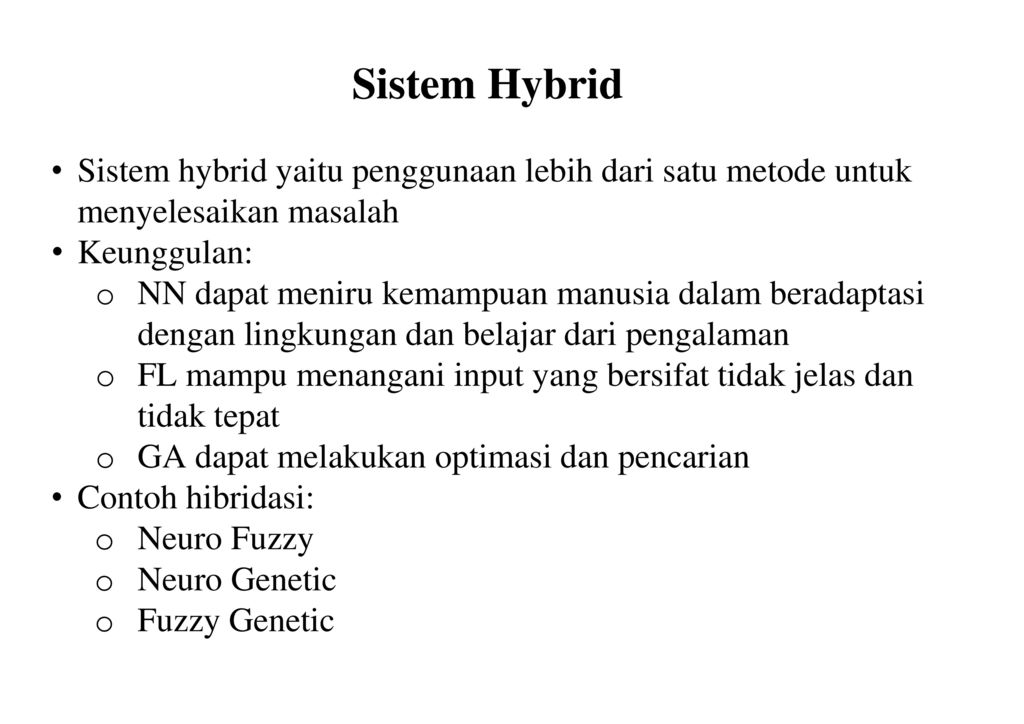 Sistem Hybrid

• Sistem hybrid yaitu penggunaan lebih dari satu metode untuk menyelesaikan masalah
• Keunggulan:
  o NN dapat meniru kemampuan manusia dalam beradaptasi dengan lingkungan dan belajar dari pengalaman
  o FL mampu menangani input yang bersifat tidak jelas dan tidak tepat
  o GA dapat melakukan optimasi dan pencarian
• Contoh hibridasi:
  o Neuro Fuzzy
  o Neuro Genetic
  o Fuzzy Genetic